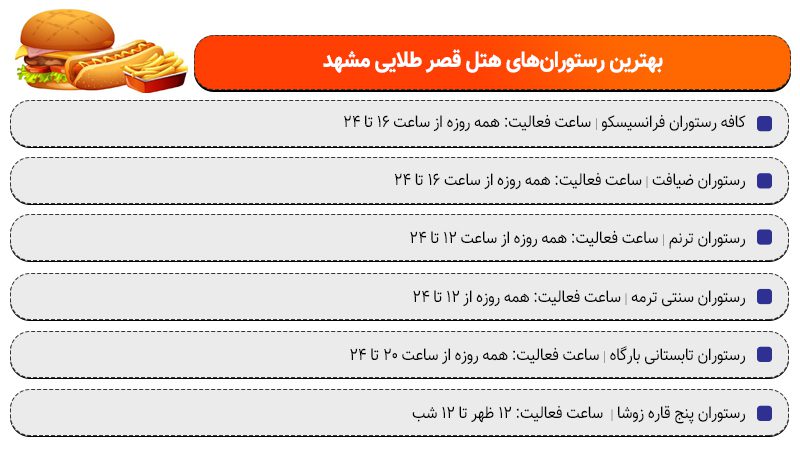 بهترین رستوران‌های هتل قصر طلایی مشهد

کافه رستوران فرانسیسکو | ساعت فعالیت: همه روزه از ساعت ۱۶ تا ۲۴

رستوران ضیافت | ساعت فعالیت: همه روزه از ساعت ۱۶ تا ۲۴

رستوران ترنم | ساعت فعالیت: همه روزه از ساعت ۱۲ تا ۲۴

رستوران سنتی ترمه | ساعت فعالیت: همه روزه از ۱۲ تا ۲۴

رستوران تابستانی بارگاه | ساعت فعالیت: همه روزه از ساعت ۲۰ تا ۲۴

رستوران پنج قاره زوشا | ساعت فعالیت: ۱۲ ظهر تا ۱۲ شب